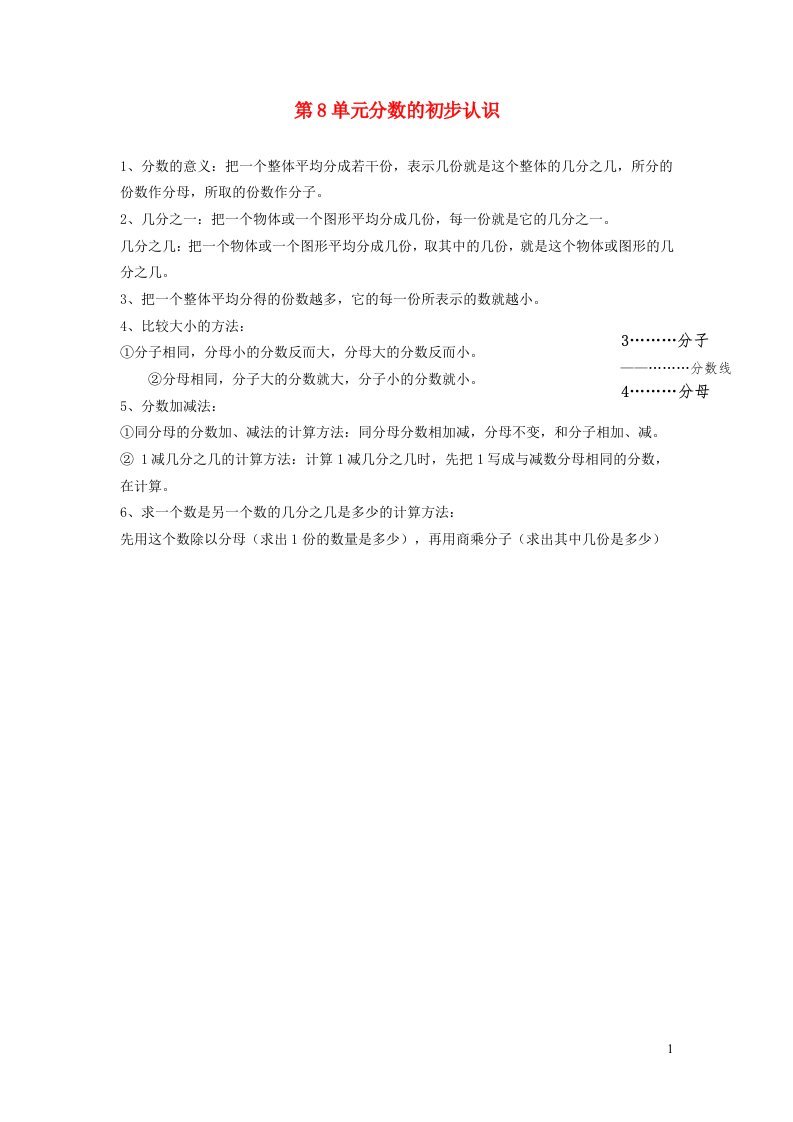 第 8 单元分数的初步认识

1、分数的意义：把一个整体平均分成若干份，表示几份就是这个整体的几分之几，所分的份数作分母，所取的份数作分子。

2、几分之一：把一个物体或一个图形平均分成几份，每一份就是它的几分之一。

几分之几：把一个物体或一个图形平均分成几份，取其中的几份，就是这个物体或图形的几分之几。

3、把一个整体平均分得的份数越多，它的每一份所表示的数就越小。

4、比较大小的方法：

①分子相同，分母小的分数反而大，分母大的分数反而小。

②分母相同，分子大的分数就大，分子小的分数就小。

3………分子
——………分数线
4………分母

5、分数加减法：

①同分母的分数加、减法的计算方法：同分母分数相加减，分母不变，和分子相加、减。

② 1 减几分之几的计算方法：计算 1 减几分之几时，先把 1 写成与减数分母相同的分数，在计算。

6、求一个数是另一个数的几分之几是多少的计算方法：

先用这个数除以分母（求出 1 份的数量是多少），再用商乘分子（求出其中几份是多少）

1